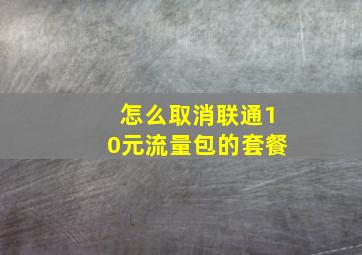 怎么取消联通10元流量包的套餐